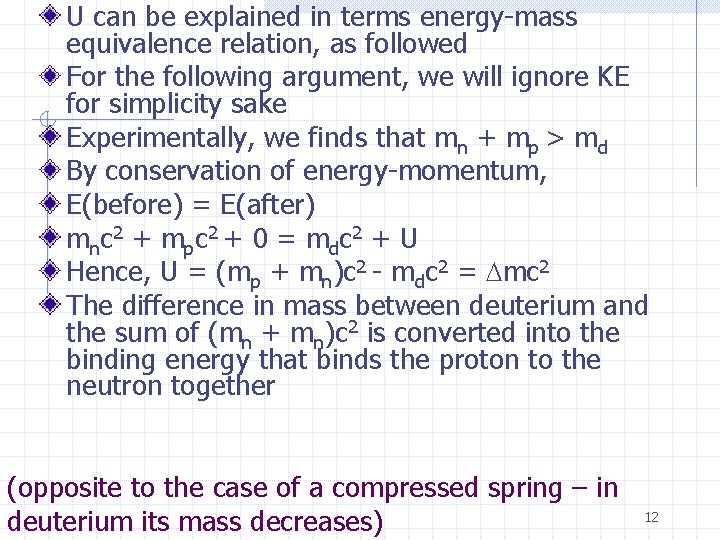 U can be explained in terms energy-mass equivalence relation, as followed

For the following argument, we will ignore KE for simplicity sake

Experimentally, we finds that $m_n + m_p > m_d$

By conservation of energy-momentum,

E(before) = E(after)

$m_nc^2 + m_pc^2 + 0 = m_dc^2 + U$

Hence, $U = (m_p + m_n)c^2 - m_dc^2 = \Delta mc^2$

The difference in mass between deuterium and the sum of $(m_n + m_n)c^2$ is converted into the binding energy that binds the proton to the neutron together

(opposite to the case of a compressed spring – in deuterium its mass decreases)

12